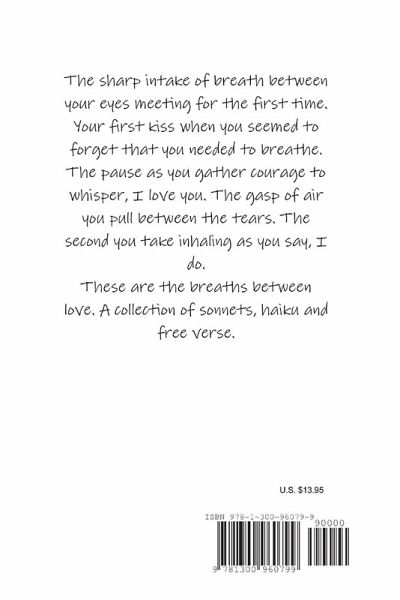 The sharp intake of breath between your eyes meeting for the first time. Your first kiss when you seemed to forget that you needed to breathe. The pause as you gather courage to whisper, I love you. The gasp of air you pull between the tears. The second you take inhaling as you say, I do.

These are the breaths between love. A collection of sonnets, haiku and free verse.

U.S. $13.95

ISBN 978-1-300-96079-9

90000

9 781300 960799